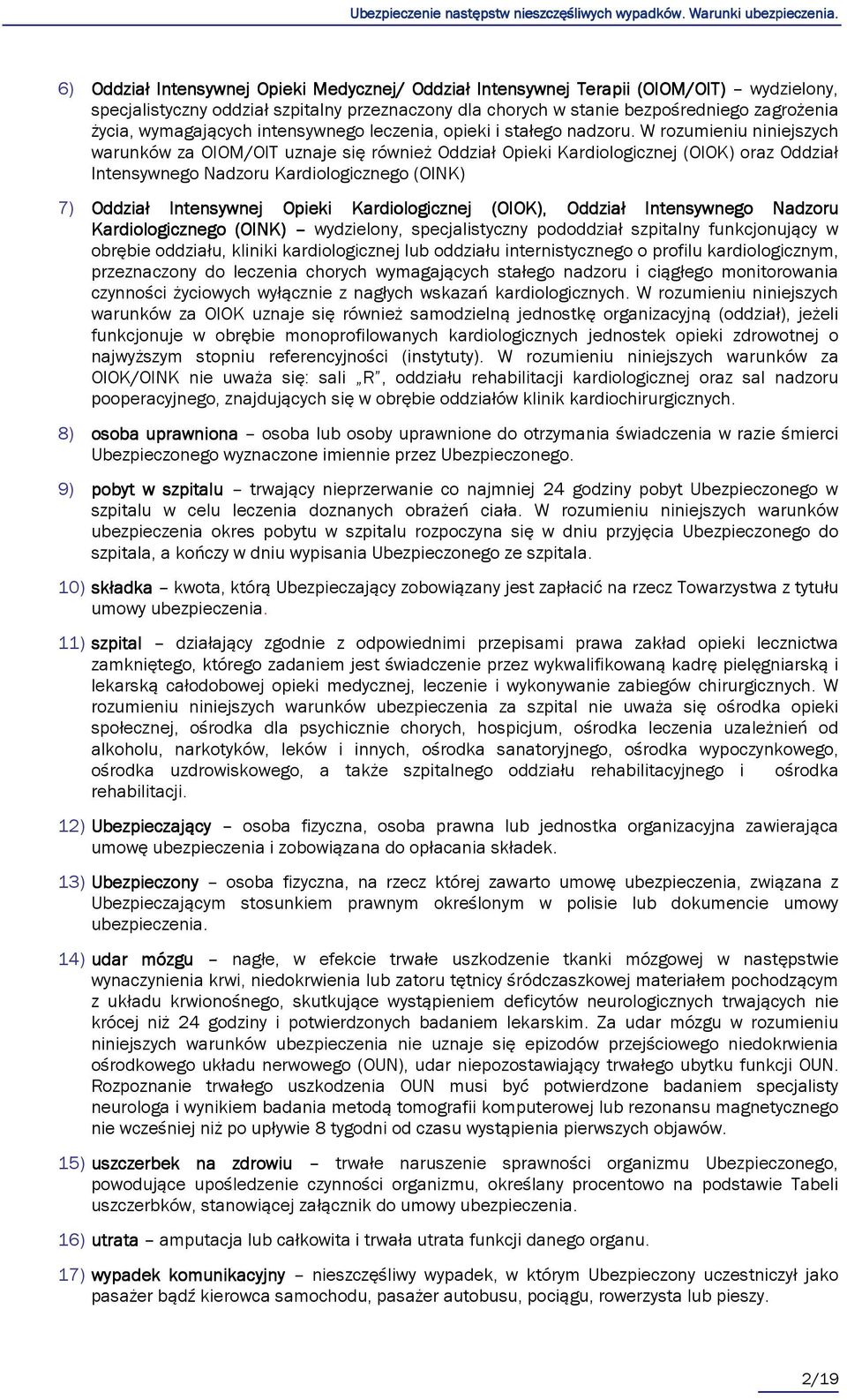 Ubezpieczenie następstw nieszczęśliwych wypadków. Warunki ubezpieczenia.

6) Oddział Intensywnej Opieki Medycznej/ Oddział Intensywnej Terapii (OIOM/OIT) – wydzielony, specjalistyczny oddział szpitalny przeznaczony dla chorych w stanie bezpośredniego zagrożenia życia, wymagających intensywnego leczenia, opieki i stałego nadzoru. W rozumieniu niniejszych warunków za OIOM/OIT uznaje się również Oddział Opieki Kardiologicznej (OIOK) oraz Oddział Intensywnego Nadzoru Kardiologicznego (OINK)

7) Oddział Intensywnej Opieki Kardiologicznej (OIOK), Oddział Intensywnego Nadzoru Kardiologicznego (OINK) – wydzielony, specjalistyczny pododdział szpitalny funkcjonujący w obrębie oddziału, kliniki kardiologicznej lub oddziału internistycznego o profilu kardiologicznym, przeznaczony do leczenia chorych wymagających stałego nadzoru i ciągłego monitorowania czynności życiowych wyłącznie z nagłych wskazań kardiologicznych. W rozumieniu niniejszych warunków za OIOK uznaje się również samodzielną jednostkę organizacyjną (oddział), jeżeli funkcjonuje w obrębie monoprofilowanych kardiologicznych jednostek opieki zdrowotnej o najwyższym stopniu referencyjności (instytuty). W rozumieniu niniejszych warunków za OIOK/OINK nie uważa się: sali „R”, oddziału rehabilitacji kardiologicznej oraz sal nadzoru pooperacyjnego, znajdujących się w obrębie oddziałów klinik kardiochirurgicznych.

8) osoba uprawniona – osoba lub osoby uprawnione do otrzymania świadczenia w razie śmierci Ubezpieczonego wyznaczone imiennie przez Ubezpieczonego.

9) pobyt w szpitalu – trwający nieprzerwanie co najmniej 24 godziny pobyt Ubezpieczonego w szpitalu w celu leczenia doznanych obrażeń ciała. W rozumieniu niniejszych warunków ubezpieczenia okres pobytu w szpitalu rozpoczyna się w dniu przyjęcia Ubezpieczonego do szpitala, a kończy w dniu wypisania Ubezpieczonego ze szpitala.

10) składka – kwota, którą Ubezpieczający zobowiązany jest zapłacić na rzecz Towarzystwa z tytułu umowy ubezpieczenia.

11) szpital – działający zgodnie z odpowiednimi przepisami prawa zakład opieki lecznictwa zamkniętego, którego zadaniem jest świadczenie przez wykwalifikowaną kadrę pielęgniarską i lekarską całodobowej opieki medycznej, leczenie i wykonywanie zabiegów chirurgicznych. W rozumieniu niniejszych warunków ubezpieczenia za szpital nie uważa się ośrodka opieki społecznej, ośrodka dla psychicznie chorych, hospicjum, ośrodka leczenia uzależnień od alkoholu, narkotyków, leków i innych, ośrodka sanatoryjnego, ośrodka wypoczynkowego, ośrodka uzdrowiskowego, a także szpitalnego oddziału rehabilitacyjnego i ośrodka rehabilitacji.

12) Ubezpieczający – osoba fizyczna, osoba prawna lub jednostka organizacyjna zawierająca umowę ubezpieczenia i zobowiązana do opłacania składek.

13) Ubezpieczony – osoba fizyczna, na rzecz której zawarto umowę ubezpieczenia, związana z Ubezpieczającym stosunkiem prawnym określonym w polisie lub dokumencie umowy ubezpieczenia.

14) udar mózgu – nagłe, w efekcie trwałe uszkodzenie tkanki mózgowej w następstwie wynaczynienia krwi, niedokrwienia lub zatoru tętnicy śródczaszkowej materiałem pochodzącym z układu krwionośnego, skutkujące wystąpieniem deficytów neurologicznych trwających nie krócej niż 24 godziny i potwierdzonych badaniem lekarskim. Za udar mózgu w rozumieniu niniejszych warunków ubezpieczenia nie uznaje się epizodów przejściowego niedokrwienia ośrodkowego układu nerwowego (OUN), udar niepozostawiający trwałego ubytku funkcji OUN. Rozpoznanie trwałego uszkodzenia OUN musi być potwierdzone badaniem specjalisty neurologa i wynikiem badania metodą tomografii komputerowej lub rezonansu magnetycznego nie wcześniej niż po upływie 8 tygodni od czasu wystąpienia pierwszych objawów.

15) uszczerbek na zdrowiu – trwałe naruszenie sprawności organizmu Ubezpieczonego, powodujące upośledzenie czynności organizmu, określany procentowo na podstawie Tabeli uszczerbków, stanowiącej załącznik do umowy ubezpieczenia.

16) utrata – amputacja lub całkowita i trwała utrata funkcji danego organu.

17) wypadek komunikacyjny – nieszczęśliwy wypadek, w którym Ubezpieczony uczestniczył jako pasażer bądź kierowca samochodu, pasażer autobusu, pociągu, rowerzysta lub pieszy.

2/19